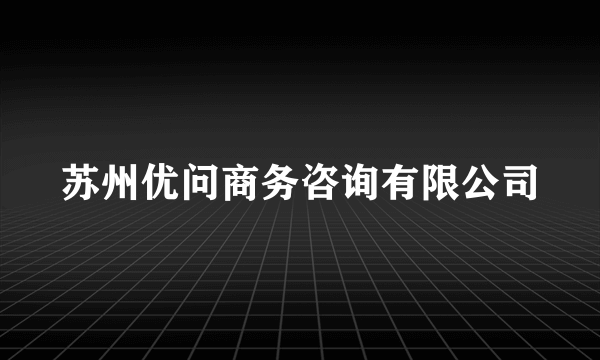 苏州优问商务咨询有限公司